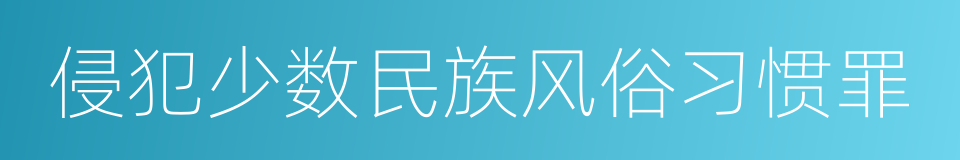 侵犯少数民族风俗习惯罪